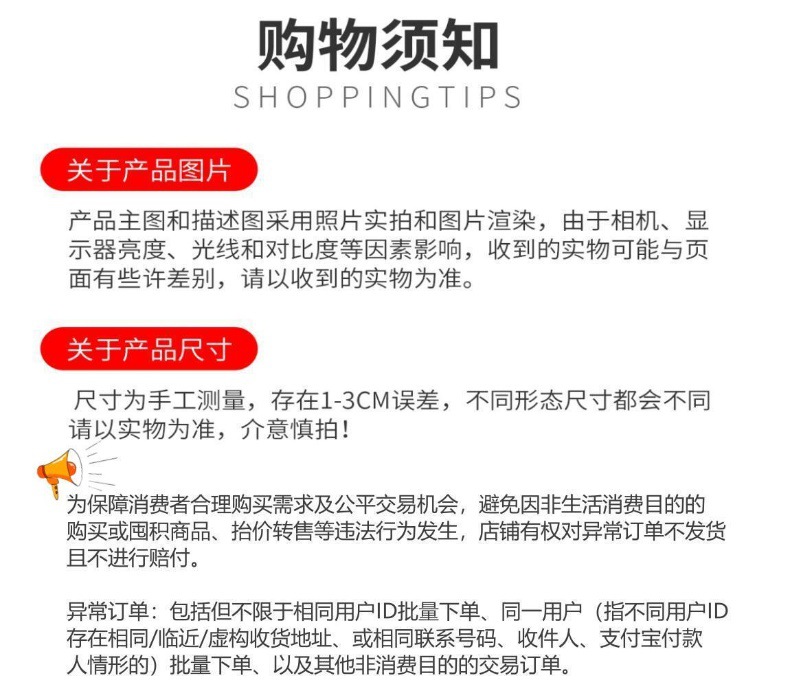 购物须知
SHOPPINGTIPS

关于产品图片

产品主图和描述图采用照片实拍和图片渲染，由于相机、显示器亮度、光线和对比度等因素影响，收到的实物可能与页面有些许差别，请以收到的实物为准。

关于产品尺寸

尺寸为手工测量，存在1-3CM误差，不同形态尺寸都会不同请以实物为准，介意慎拍！

为保障消费者合理购买需求及公平交易机会，避免因非生活消费目的的购买或囤积商品、抬价转售等违法行为发生，店铺有权对异常订单不发货且不进行赔付。

异常订单：包括但不限于相同用户ID批量下单、同一用户（指不同用户ID存在相同/临近/虚构收货地址、或相同联系号码、收件人、支付宝付款人情形的）批量下单、以及其他非消费目的的交易订单。